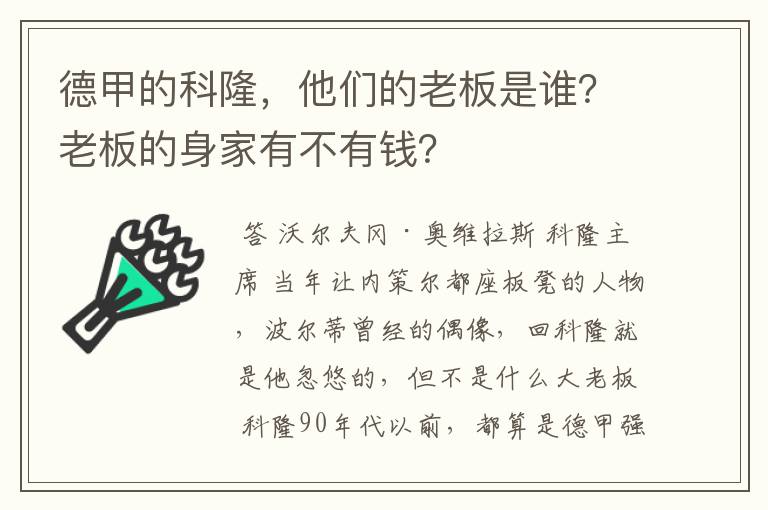 德甲的科隆，他们的老板是谁？老板的身家有不有钱？

答 沃尔夫冈·奥维拉斯 科隆主席 当年让内策尔都座板凳的人物，波尔蒂曾经的偶像，回科隆就是他忽悠的，但不是什么大老板 科隆90年代以前，都算是德甲强